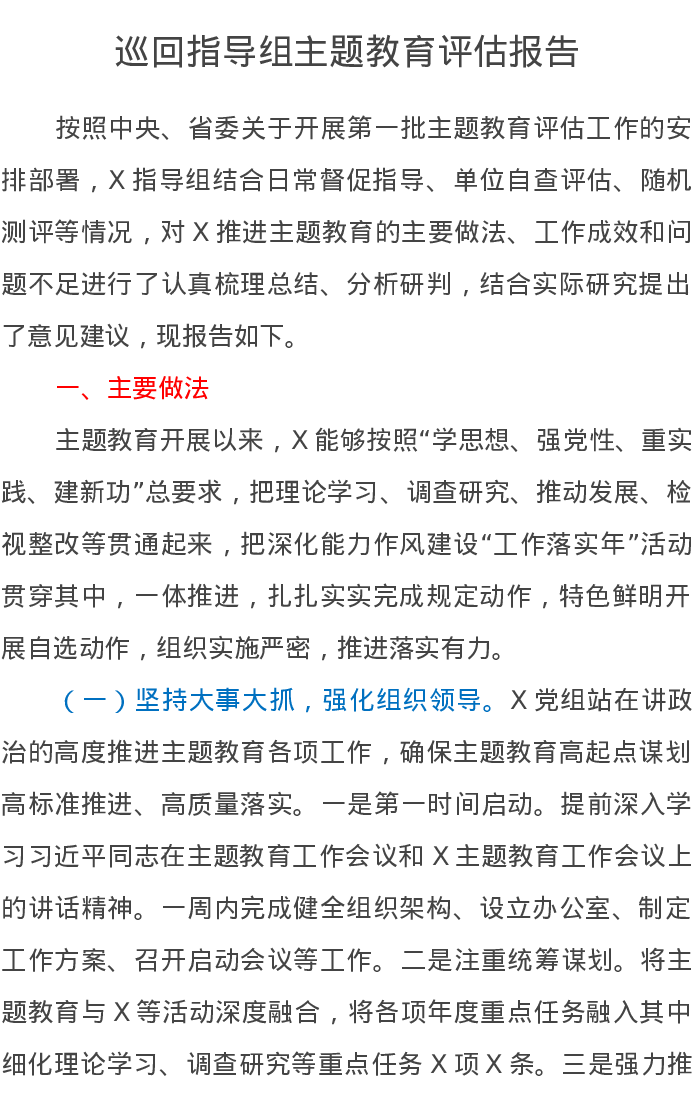 巡回指导组主题教育评估报告

按照中央、省委关于开展第一批主题教育评估工作的安排部署，X 指导组结合日常督促指导、单位自查评估、随机测评等情况，对 X 推进主题教育的主要做法、工作成效和问题不足进行了认真梳理总结、分析研判，结合实际研究提出了意见建议，现报告如下。

一、主要做法

主题教育开展以来，X 能够按照“学思想、强党性、重实践、建新功”总要求，把理论学习、调查研究、推动发展、检视整改等贯通起来，把深化能力作风建设“工作落实年”活动贯穿其中，一体推进，扎扎实实完成规定动作，特色鲜明开展自选动作，组织实施严密，推进落实有力。

（一）坚持大事大抓，强化组织领导。X 党组站在讲政治的高度推进主题教育各项工作，确保主题教育高起点谋划高标准推进、高质量落实。一是第一时间启动。提前深入学习习近平同志在主题教育工作会议和 X 主题教育工作会议上的讲话精神。一周内完成健全组织架构、设立办公室、制定工作方案、召开启动会议等工作。二是注重统筹谋划。将主题教育与 X 等活动深度融合，将各项年度重点任务融入其中细化理论学习、调查研究等重点任务 X 项 X 条。三是强力推